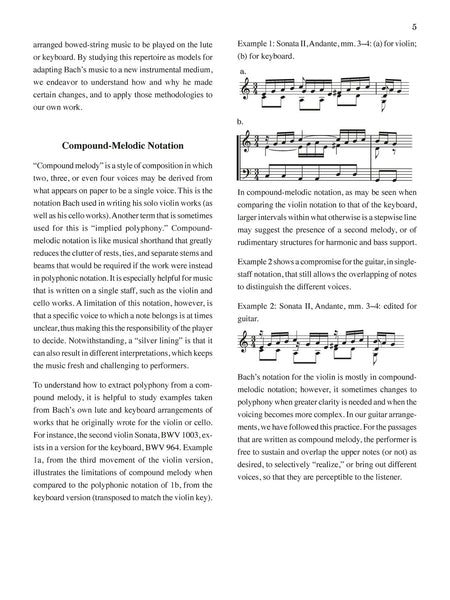 5

arranged bowed-string music to be played on the lute or keyboard. By studying this repertoire as models for adapting Bach's music to a new instrumental medium, we endeavor to understand how and why he made certain changes, and to apply those methodologies to our own work.

Compound-Melodic Notation

"Compound melody" is a style of composition in which two, three, or even four voices may be derived from what appears on paper to be a single voice. This is the notation Bach used in writing his solo violin works (as well as his cello works). Another term that is sometimes used for this is "implied polyphony." Compound-melodic notation is like musical shorthand that greatly reduces the clutter of rests, ties, and separate stems and beams that would be required if the work were instead in polyphonic notation. It is especially helpful for music that is written on a single staff, such as the violin and cello works. A limitation of this notation, however, is that a specific voice to which a note belongs is at times unclear, thus making this the responsibility of the player to decide. Notwithstanding, a "silver lining" is that it can also result in different interpretations, which keeps the music fresh and challenging to performers.

To understand how to extract polyphony from a compound melody, it is helpful to study examples taken from Bach's own lute and keyboard arrangements of works that he originally wrote for the violin or cello. For instance, the second violin Sonata, BWV 1003, exists in a version for the keyboard, BWV 964. Example 1a, from the third movement of the violin version, illustrates the limitations of compound melody when compared to the polyphonic notation of 1b, from the keyboard version (transposed to match the violin key).

Example 1: Sonata II, Andante, mm. 3–4: (a) for violin; (b) for keyboard.

a.

b.

In compound-melodic notation, as may be seen when comparing the violin notation to that of the keyboard, larger intervals within what otherwise is a stepwise line may suggest the presence of a second melody, or of rudimentary structures for harmonic and bass support.

Example 2 shows a compromise for the guitar, in single-staff notation, that still allows the overlapping of notes to distinguish the different voices.

Example 2: Sonata II, Andante, mm. 3–4: edited for guitar.

Bach's notation for the violin is mostly in compound-melodic notation; however, it sometimes changes to polyphony when greater clarity is needed and when the voicing becomes more complex. In our guitar arrangements, we have followed this practice. For the passages that are written as compound melody, the performer is free to sustain and overlap the upper notes (or not) as desired, to selectively "realize," or bring out different voices, so that they are perceptible to the listener.